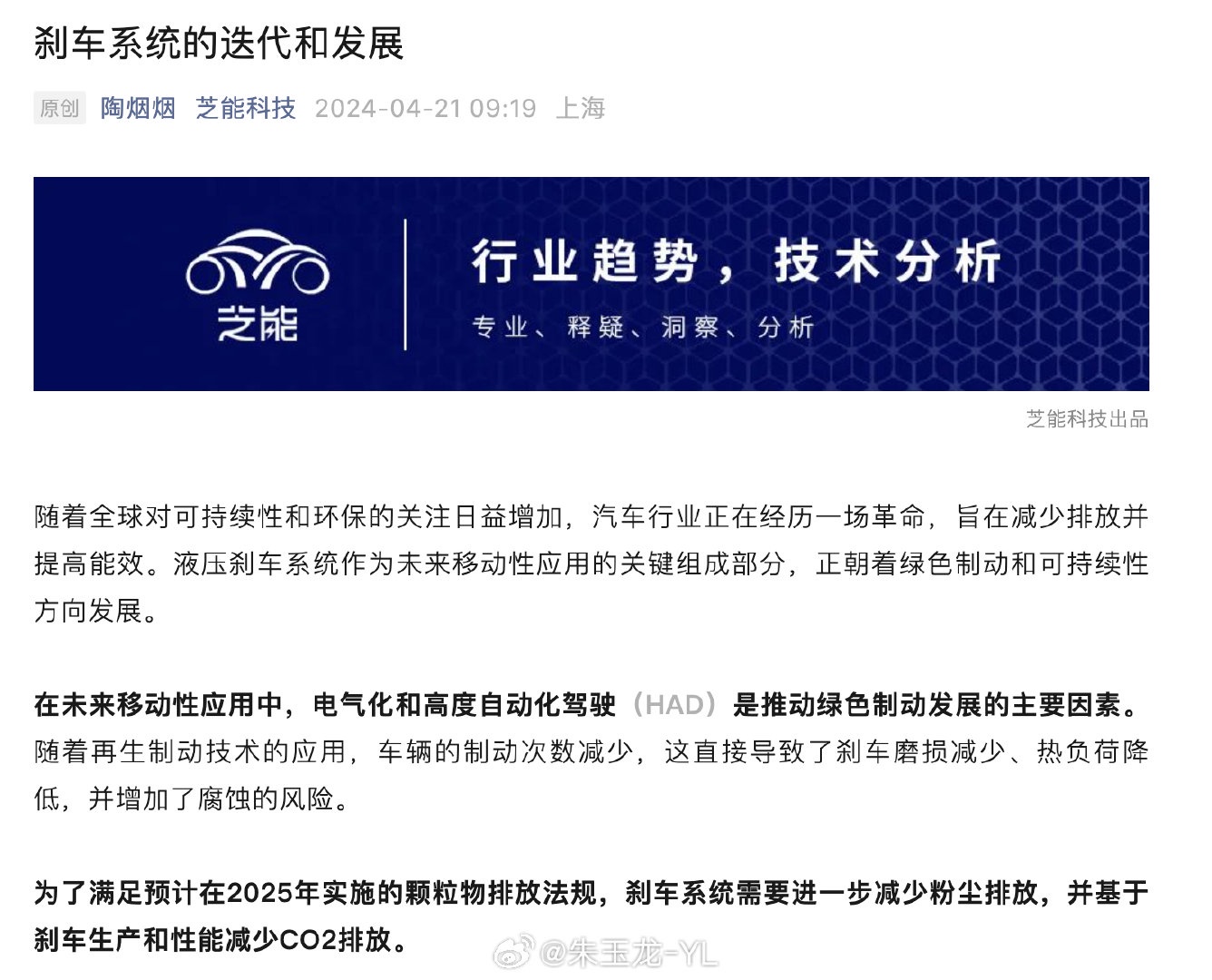 刹车系统的迭代和发展

原创 陶烟烟 芝能科技 2024-04-21 09:19 上海

芝能

行业趋势，技术分析

专业、释疑、洞察、分析

芝能科技出品

随着全球对可持续性和环保的关注日益增加，汽车行业正在经历一场革命，旨在减少排放并提高能效。液压刹车系统作为未来移动性应用的关键组成部分，正朝着绿色制动和可持续性方向发展。

在未来移动性应用中，电气化和高度自动化驾驶（HAD）是推动绿色制动发展的主要因素。随着再生制动技术的应用，车辆的制动次数减少，这直接导致了刹车磨损减少、热负荷降低，并增加了腐蚀的风险。

为了满足预计在2025年实施的颗粒物排放法规，刹车系统需要进一步减少粉尘排放，并基于刹车生产和性能减少CO2排放。

@朱玉龙-YL